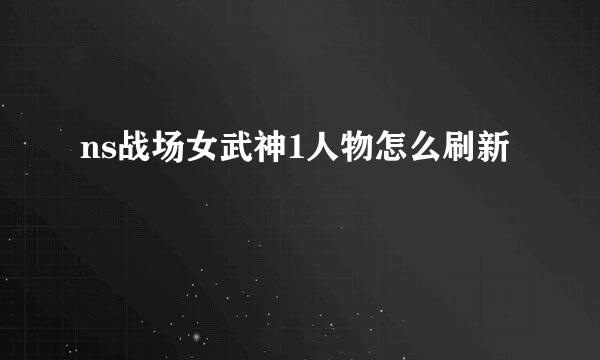 ns战场女武神1人物怎么刷新